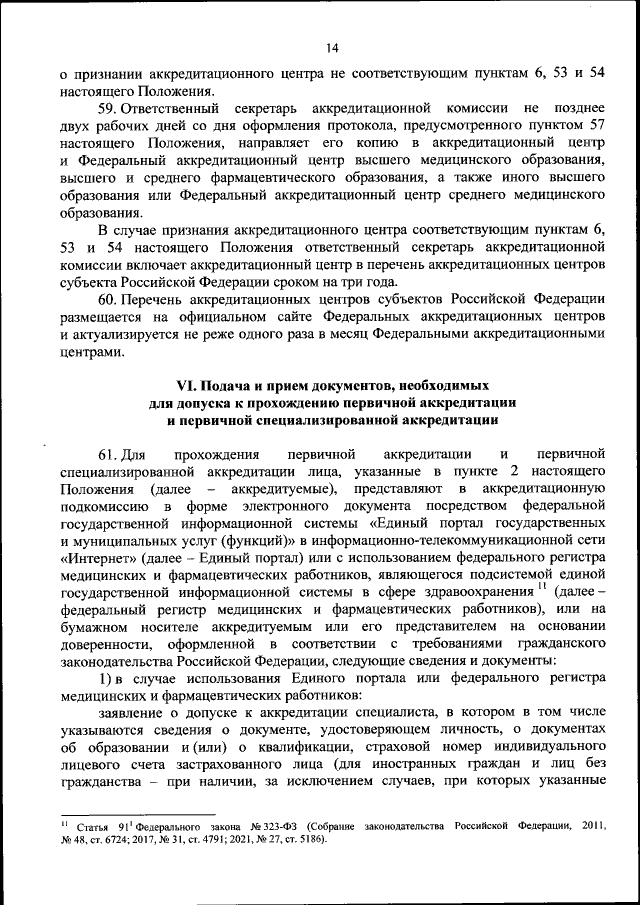 14

о признании аккредитационного центра не соответствующим пунктам 6, 53 и 54 настоящего Положения.

59. Ответственный секретарь аккредитационной комиссии не позднее двух рабочих дней со дня оформления протокола, предусмотренного пунктом 57 настоящего Положения, направляет его копию в аккредитационный центр и Федеральный аккредитационный центр высшего медицинского образования, высшего и среднего фармацевтического образования, а также иного высшего образования или Федеральный аккредитационный центр среднего медицинского образования.

В случае признания аккредитационного центра соответствующим пунктам 6, 53 и 54 настоящего Положения ответственный секретарь аккредитационной комиссии включает аккредитационный центр в перечень аккредитационных центров субъекта Российской Федерации сроком на три года.

60. Перечень аккредитационных центров субъектов Российской Федерации размещается на официальном сайте Федеральных аккредитационных центров и актуализируется не реже одного раза в месяц Федеральными аккредитационными центрами.

VI. Подача и прием документов, необходимых для допуска к прохождению первичной аккредитации и первичной специализированной аккредитации

61. Для прохождения первичной аккредитации и первичной специализированной аккредитации лица, указанные в пункте 2 настоящего Положения (далее – аккредитуемые), представляют в аккредитационную подкомиссию в форме электронного документа посредством федеральной государственной информационной системы «Единый портал государственных и муниципальных услуг (функций)» в информационно-телекоммуникационной сети «Интернет» (далее – Единый портал) или с использованием федерального регистра медицинских и фармацевтических работников, являющегося подсистемой единой государственной информационной системы в сфере здравоохранения $^{11}$ (далее – федеральный регистр медицинских и фармацевтических работников), или на бумажном носителе аккредитуемым или его представителем на основании доверенности, оформленной в соответствии с требованиями гражданского законодательства Российской Федерации, следующие сведения и документы:

1) в случае использования Единого портала или федерального регистра медицинских и фармацевтических работников:

заявление о допуске к аккредитации специалиста, в котором в том числе указываются сведения о документе, удостоверяющем личность, о документах об образовании и (или) о квалификации, страховой номер индивидуального лицевого счета застрахованного лица (для иностранных граждан и лиц без гражданства – при наличии, за исключением случаев, при которых указанные

$^{11}$ Статья $91^1$ Федерального закона № 323-ФЗ (Собрание законодательства Российской Федерации, 2011, № 48, ст. 6724; 2017, № 31, ст. 4791; 2021, № 27, ст. 5186).